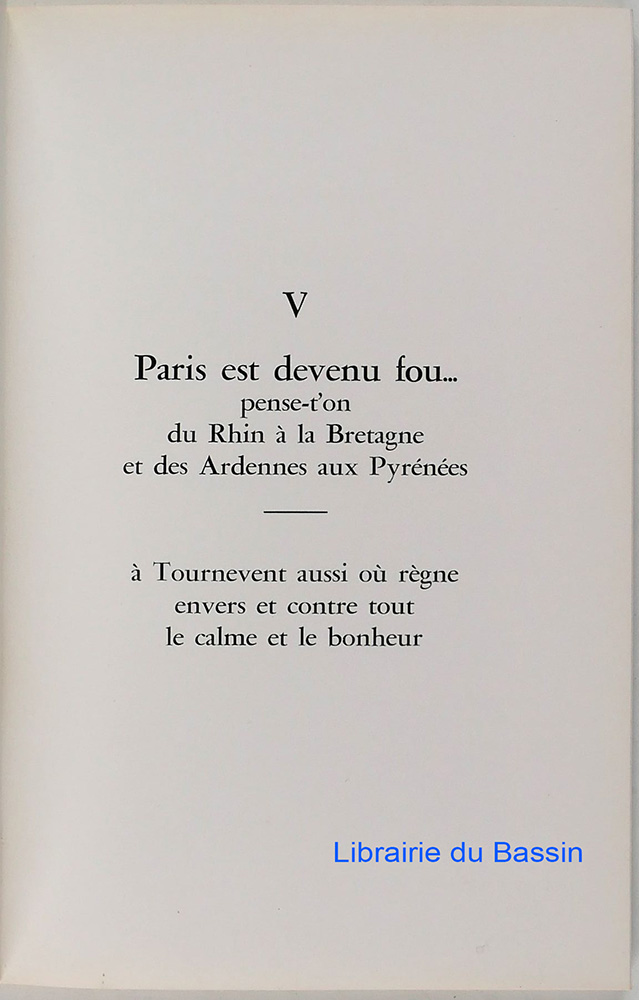 V

Paris est devenu fou...
pense-t'on
du Rhin à la Bretagne
et des Ardennes aux Pyrénées

à Tournevent aussi où règne
envers et contre tout
le calme et le bonheur

Librairie du Bassin